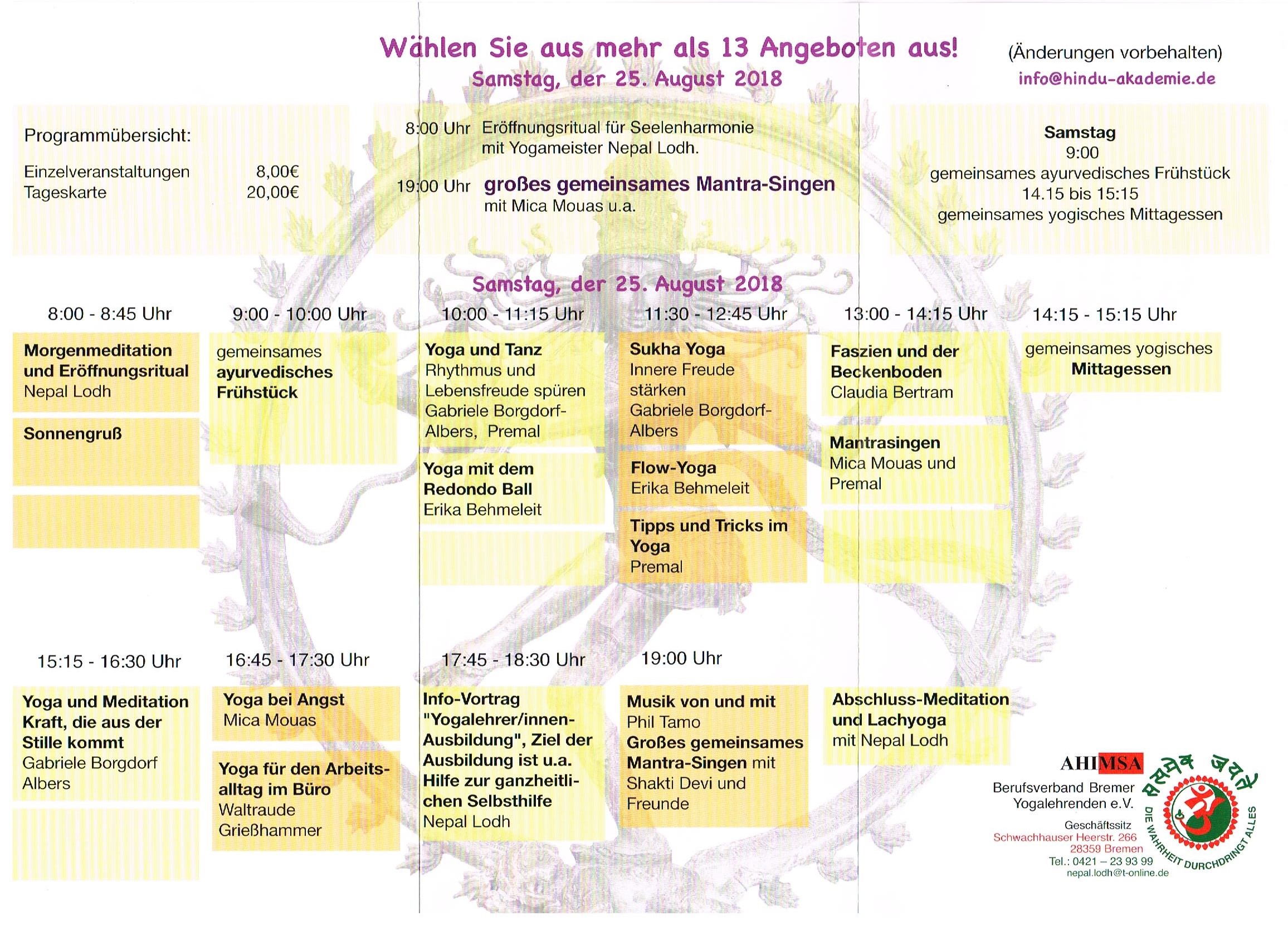 Wählen Sie aus mehr als 13 Angeboten aus!
Samstag, der 25. August 2018

(Änderungen vorbehalten)
info@hindu-akademie.de

Programmübersicht:
Einzelveranstaltungen 8,00€
Tageskarte 20,00€

8:00 Uhr Eröffnungsritual für Seelenharmonie mit Yogameister Nepal Lodh.

19:00 Uhr großes gemeinsames Mantra-Singen mit Mica Mouas u.a.

Samstag
9:00
gemeinsames ayurvedisches Frühstück
14.15 bis 15:15
gemeinsames yogisches Mittagessen

Samstag, der 25. August 2018

8:00 - 8:45 Uhr
Morgenmeditation und Eröffnungsritual Nepal Lodh

Sonnengruß

9:00 - 10:00 Uhr
gemeinsames ayurvedisches Frühstück

10:00 - 11:15 Uhr
Yoga und Tanz Rhythmus und Lebensfreude spüren Gabriele Borgdorf-Albers, Premal

Yoga mit dem Redondo Ball Erika Behmeleit

11:30 - 12:45 Uhr
Sukha Yoga Innere Freude stärken Gabriele Borgdorf-Albers

Flow-Yoga Erika Behmeleit

Tipps und Tricks im Yoga Premal

13:00 - 14:15 Uhr
Faszien und der Beckenboden Claudia Bertram

Mantrasingen Mica Mouas und Premal

14:15 - 15:15 Uhr
gemeinsames yogisches Mittagessen

15:15 - 16:30 Uhr
Yoga und Meditation Kraft, die aus der Stille kommt Gabriele Borgdorf Albers

16:45 - 17:30 Uhr
Yoga bei Angst Mica Mouas

Yoga für den Arbeitsalltag im Büro Waltraude Grießhammer

17:45 - 18:30 Uhr
Info-Vortrag "Yogalehrer/innen-Ausbildung", Ziel der Ausbildung ist u.a. Hilfe zur ganzheitlichen Selbsthilfe Nepal Lodh

19:00 Uhr
Musik von und mit Phil Tamo Großes gemeinsames Mantra-Singen mit Shakti Devi und Freunde

Abschluss-Meditation und Lachyoga mit Nepal Lodh

AHIMSA
Berufsverband Bremer Yogalehrenden e.V.
Geschäftssitz
Schwachhauser Heerstr. 266
28359 Bremen
Tel.: 0421 – 23 93 99
nepal.lodh@t-online.de

सत्यमेव जयते
DIE WAHRHEIT DURCHDRINGT ALLES